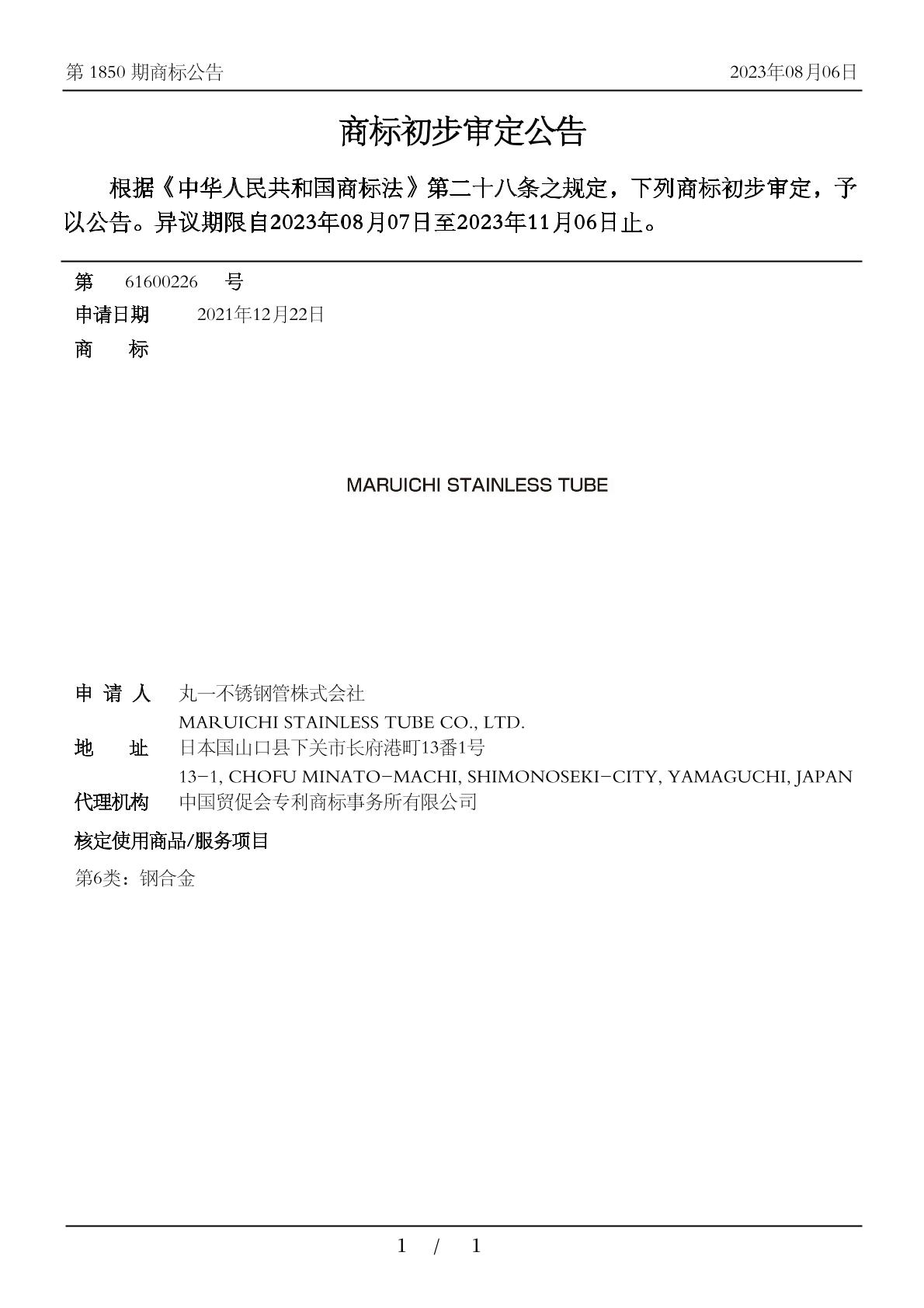 第 1850 期商标公告

2023年08月06日

商标初步审定公告

根据《中华人民共和国商标法》第二十八条之规定，下列商标初步审定，予以公告。异议期限自2023年08月07日至2023年11月06日止。

第 61600226 号
申请日期 2021年12月22日
商 标

MARUICHI STAINLESS TUBE

申 请 人 丸一不锈钢管株式会社
MARUICHI STAINLESS TUBE CO., LTD.
地 址 日本国山口县下关市长府港町13番1号
13-1, CHOFU MINATO-MACHI, SHIMONOSEKI-CITY, YAMAGUCHI, JAPAN
代理机构 中国贸促会专利商标事务所有限公司

核定使用商品/服务项目

第6类：钢合金

1 / 1